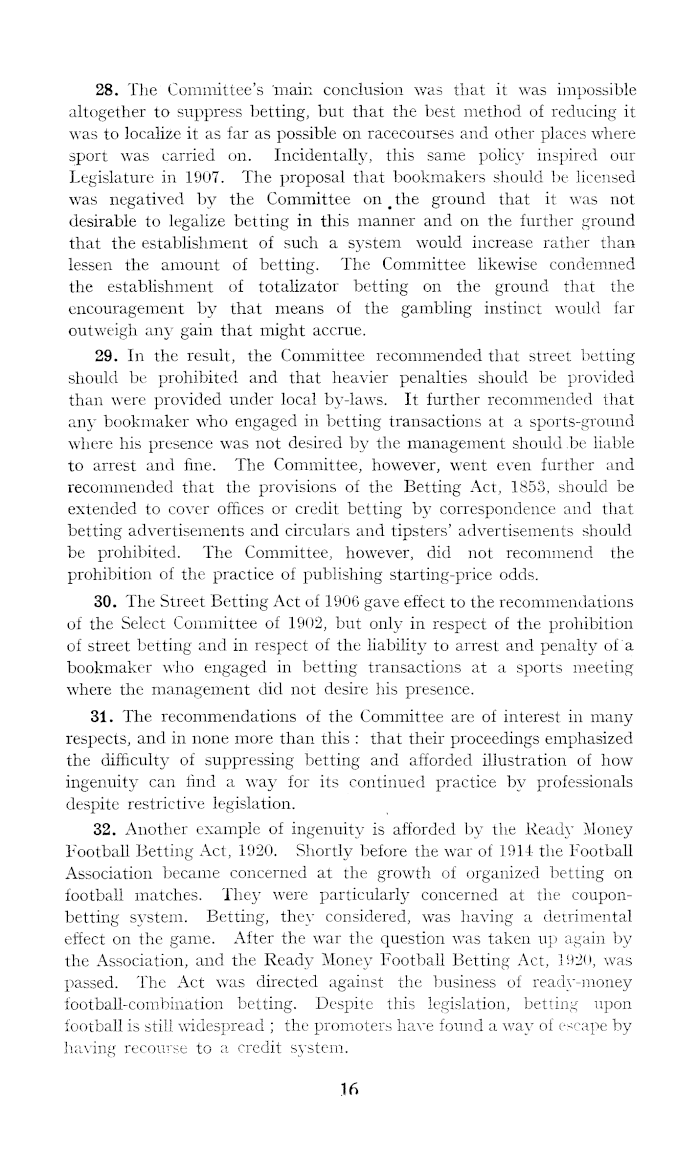 28. The Committee's main conclusion was that it was impossible altogether to suppress betting, but that the best method of reducing it was to localize it as far as possible on racecourses and other places where sport was carried on. Incidentally, this same policy inspired our Legislature in 1907. The proposal that bookmakers should be licensed was negatived by the Committee on the ground that it was not desirable to legalize betting in this manner and on the further ground that the establishment of such a system would increase rather than lessen the amount of betting. The Committee likewise condemned the establishment of totalizator betting on the ground that the encouragement by that means of the gambling instinct would far outweigh any gain that might accrue.

29. In the result, the Committee recommended that street betting should be prohibited and that heavier penalties should be provided than were provided under local by-laws. It further recommended that any bookmaker who engaged in betting transactions at a sports-ground where his presence was not desired by the management should be liable to arrest and fine. The Committee, however, went even further and recommended that the provisions of the Betting Act, 1853, should be extended to cover offices or credit betting by correspondence and that betting advertisements and circulars and tipsters' advertisements should be prohibited. The Committee, however, did not recommend the prohibition of the practice of publishing starting-price odds.

30. The Street Betting Act of 1906 gave effect to the recommendations of the Select Committee of 1902, but only in respect of the prohibition of street betting and in respect of the liability to arrest and penalty of a bookmaker who engaged in betting transactions at a sports meeting where the management did not desire his presence.

31. The recommendations of the Committee are of interest in many respects, and in none more than this: that their proceedings emphasized the difficulty of suppressing betting and afforded illustration of how ingenuity can find a way for its continued practice by professionals despite restrictive legislation.

32. Another example of ingenuity is afforded by the Ready Money Football Betting Act, 1920. Shortly before the war of 1914 the Football Association became concerned at the growth of organized betting on football matches. They were particularly concerned at the coupon-betting system. Betting, they considered, was having a detrimental effect on the game. After the war the question was taken up again by the Association, and the Ready Money Football Betting Act, 1920, was passed. The Act was directed against the business of ready-money football-combination betting. Despite this legislation, betting upon football is still widespread; the promoters have found a way of escape by having recourse to a credit system.

16